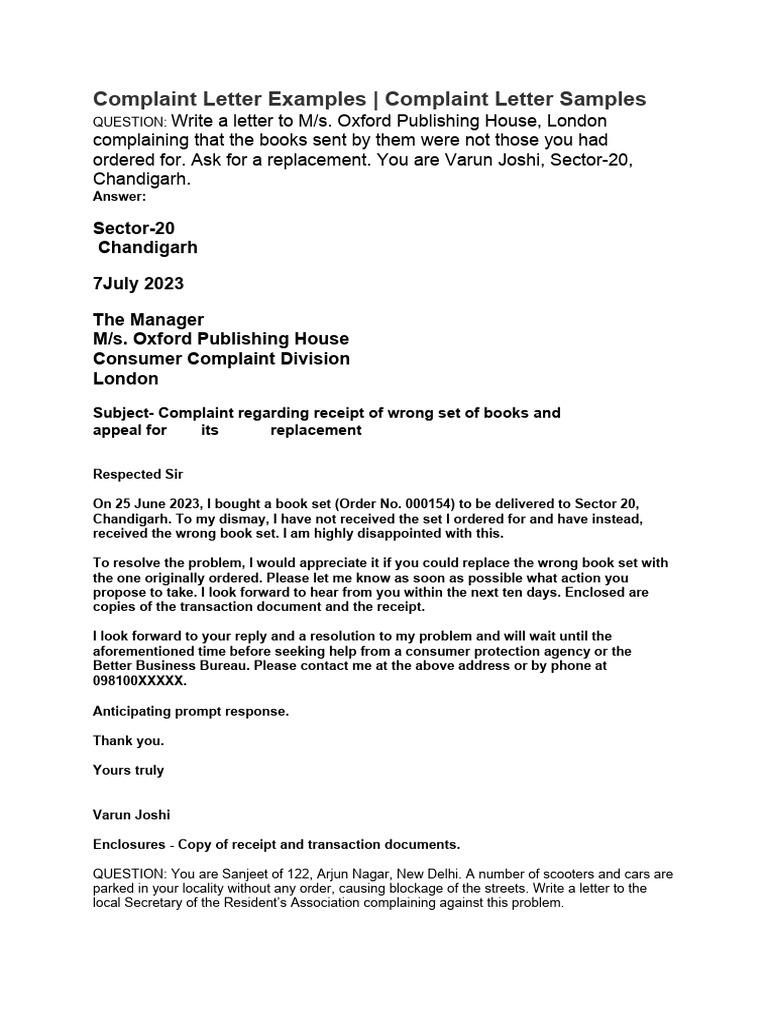 Complaint Letter Examples | Complaint Letter Samples

QUESTION: Write a letter to M/s. Oxford Publishing House, London complaining that the books sent by them were not those you had ordered for. Ask for a replacement. You are Varun Joshi, Sector-20, Chandigarh.

Answer:

Sector-20
Chandigarh

7July 2023

The Manager
M/s. Oxford Publishing House
Consumer Complaint Division
London

Subject- Complaint regarding receipt of wrong set of books and appeal for its replacement

Respected Sir

On 25 June 2023, I bought a book set (Order No. 000154) to be delivered to Sector 20, Chandigarh. To my dismay, I have not received the set I ordered for and have instead, received the wrong book set. I am highly disappointed with this.

To resolve the problem, I would appreciate it if you could replace the wrong book set with the one originally ordered. Please let me know as soon as possible what action you propose to take. I look forward to hear from you within the next ten days. Enclosed are copies of the transaction document and the receipt.

I look forward to your reply and a resolution to my problem and will wait until the aforementioned time before seeking help from a consumer protection agency or the Better Business Bureau. Please contact me at the above address or by phone at 098100XXXXX.

Anticipating prompt response.

Thank you.

Yours truly

Varun Joshi

Enclosures - Copy of receipt and transaction documents.

QUESTION: You are Sanjeet of 122, Arjun Nagar, New Delhi. A number of scooters and cars are parked in your locality without any order, causing blockage of the streets. Write a letter to the local Secretary of the Resident's Association complaining against this problem.